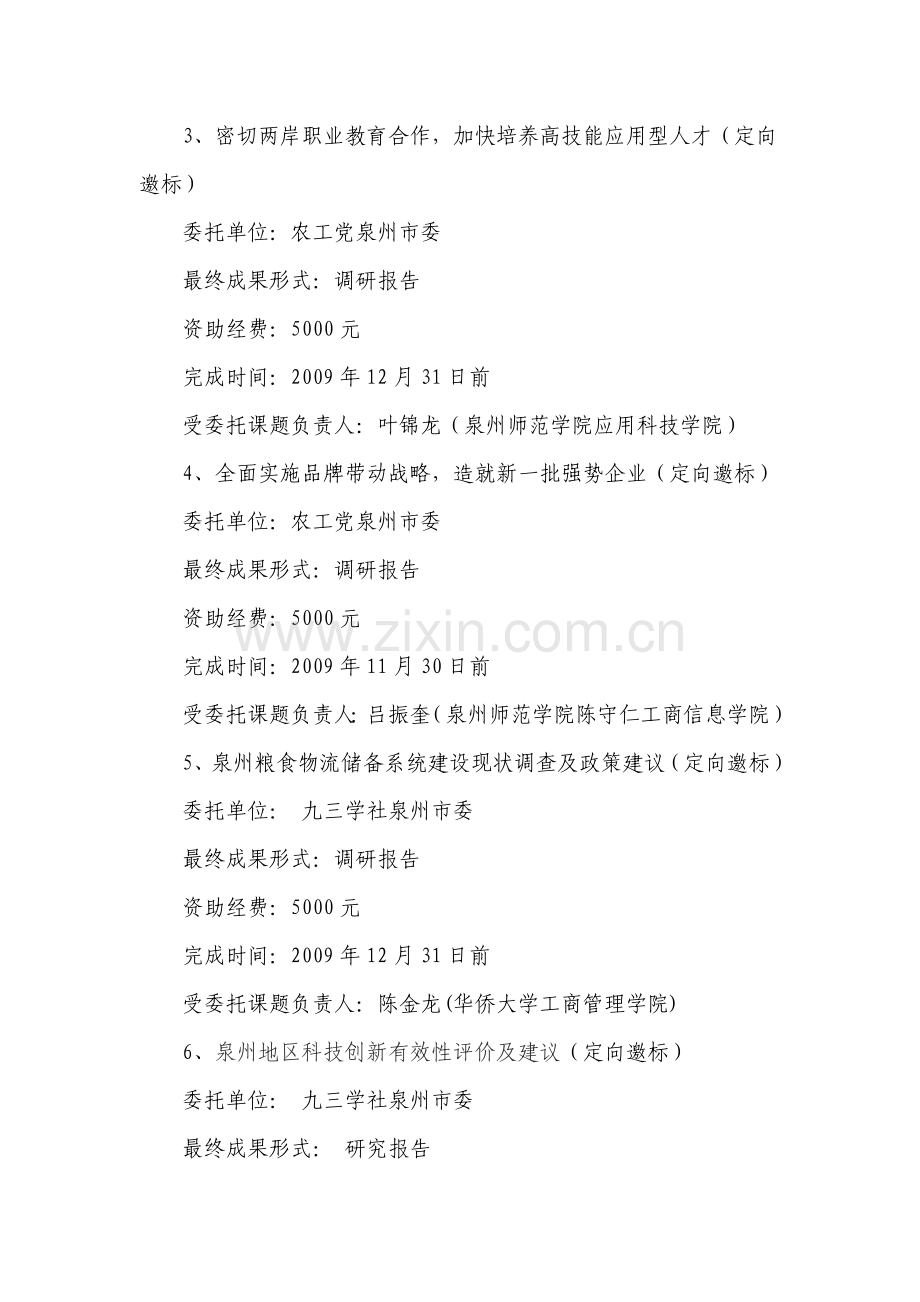 3、密切两岸职业教育合作，加快培养高技能应用型人才（定向邀标）

委托单位：农工党泉州市委

最终成果形式：调研报告

资助经费：5000 元

完成时间：2009 年 12 月 31 日前

受委托课题负责人：叶锦龙（泉州师范学院应用科技学院）

4、全面实施品牌带动战略，造就新一批强势企业（定向邀标）

委托单位：农工党泉州市委

最终成果形式：调研报告

资助经费：5000 元

www.zixin.com.cn

完成时间：2009 年 11 月 30 日前

受委托课题负责人：吕振奎（泉州师范学院陈守仁工商信息学院）

5、泉州粮食物流储备系统建设现状调查及政策建议（定向邀标）

委托单位： 九三学社泉州市委

最终成果形式：调研报告

资助经费：5000 元

完成时间：2009 年 12 月 31 日前

受委托课题负责人：陈金龙(华侨大学工商管理学院)

6、泉州地区科技创新有效性评价及建议（定向邀标）

委托单位： 九三学社泉州市委

最终成果形式： 研究报告